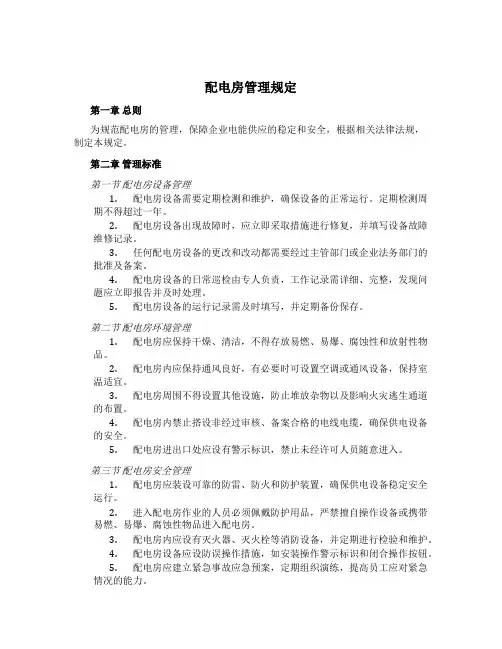 配电房管理规定

第一章 总则

为规范配电房的管理，保障企业电能供应的稳定和安全，根据相关法律法规，制定本规定。

第二章 管理标准

第一节 配电房设备管理

1. 配电房设备需要定期检测和维护，确保设备的正常运行。定期检测周期不得超过一年。

2. 配电房设备出现故障时，应立即采取措施进行修复，并填写设备故障维修记录。

3. 任何配电房设备的更改和改动都需要经过主管部门或企业法务部门的批准及备案。

4. 配电房设备的日常巡检由专人负责，工作记录需详细、完整，发现问题应立即报告并及时处理。

5. 配电房设备的运行记录需及时填写，并定期备份保存。

第二节 配电房环境管理

1. 配电房应保持干燥、清洁，不得存放易燃、易爆、腐蚀性和放射性物品。

2. 配电房内应保持通风良好，有必要时可设置空调或通风设备，保持室温适宜。

3. 配电房周围不得设置其他设施，防止堆放杂物以及影响火灾逃生通道的布置。

4. 配电房内禁止搭设非经过审核、备案合格的电线电缆，确保供电设备的安全。

5. 配电房进出口处应设有警示标识，禁止未经许可人员随意进入。

第三节 配电房安全管理

1. 配电房应装设可靠的防雷、防火和防护装置，确保供电设备稳定安全运行。

2. 进入配电房作业的人员必须佩戴防护用品，严禁擅自操作设备或携带易燃、易爆、腐蚀性物品进入配电房。

3. 配电房内应设有灭火器、灭火栓等消防设备，并定期进行检验和维护。

4. 配电房设备应设防误操作措施，如安装操作警示标识和闭合操作按钮。

5. 配电房应建立紧急事故应急预案，定期组织演练，提高员工应对紧急情况的能力。